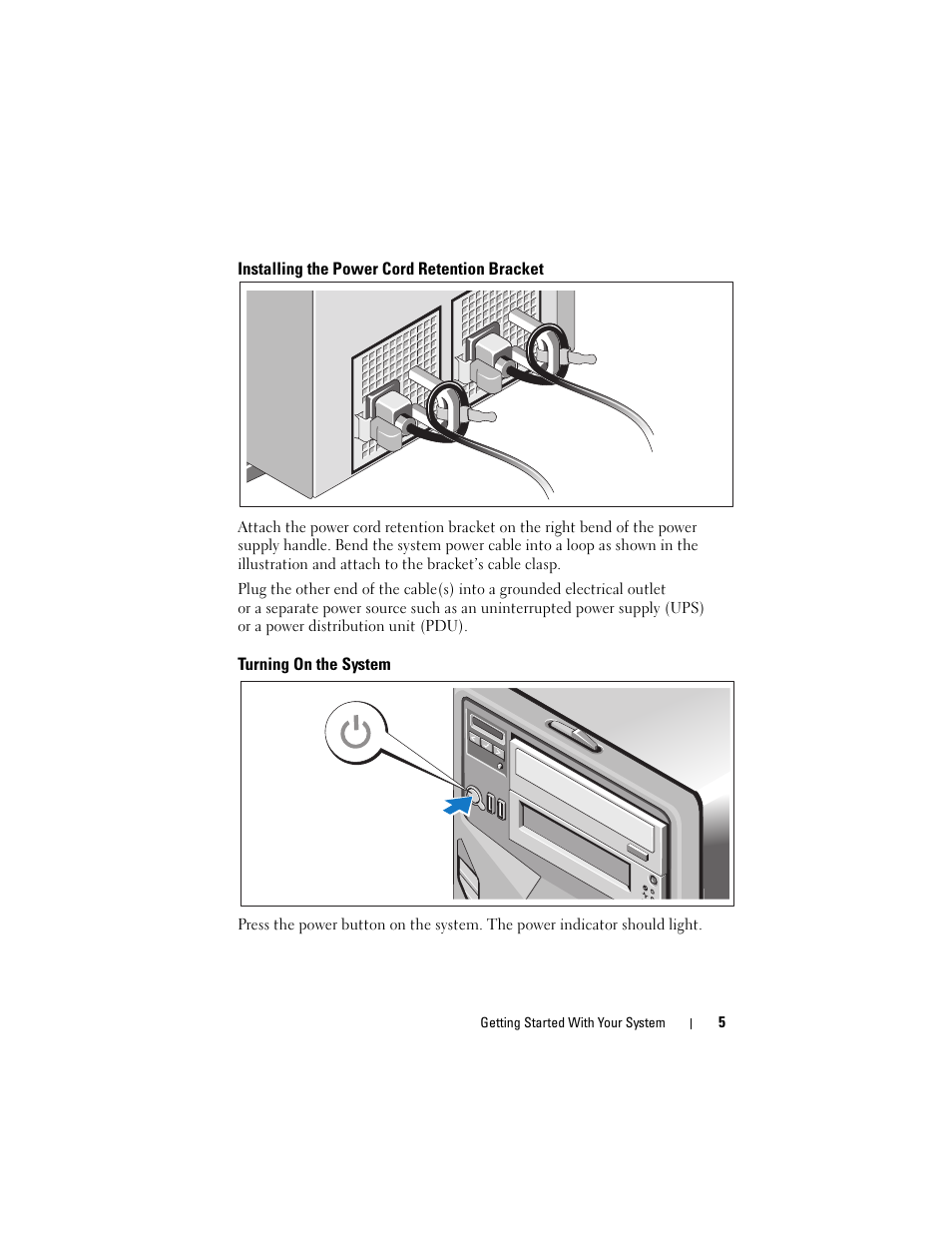 Installing the Power Cord Retention Bracket

Attach the power cord retention bracket on the right bend of the power supply handle. Bend the system power cable into a loop as shown in the illustration and attach to the bracket's cable clasp.

Plug the other end of the cable(s) into a grounded electrical outlet or a separate power source such as an uninterrupted power supply (UPS) or a power distribution unit (PDU).

Turning On the System

Press the power button on the system. The power indicator should light.

Getting Started With Your System | 5